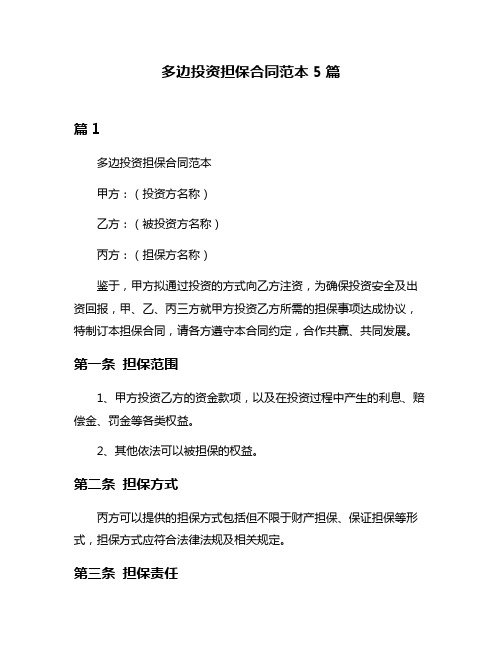 多边投资担保合同范本 5 篇

篇 1

多边投资担保合同范本

甲方：（投资方名称）

乙方：（被投资方名称）

丙方：（担保方名称）

鉴于，甲方拟通过投资的方式向乙方注资，为确保投资安全及出资回报，甲、乙、丙三方就甲方投资乙方所需的担保事项达成协议，特制订本担保合同，请各方遵守本合同约定，合作共赢、共同发展。

第一条 担保范围

1、甲方投资乙方的资金款项，以及在投资过程中产生的利息、赔偿金、罚金等各类权益。

2、其他依法可以被担保的权益。

第二条 担保方式

丙方可以提供的担保方式包括但不限于财产担保、保证担保等形式，担保方式应符合法律法规及相关规定。

第三条 担保责任